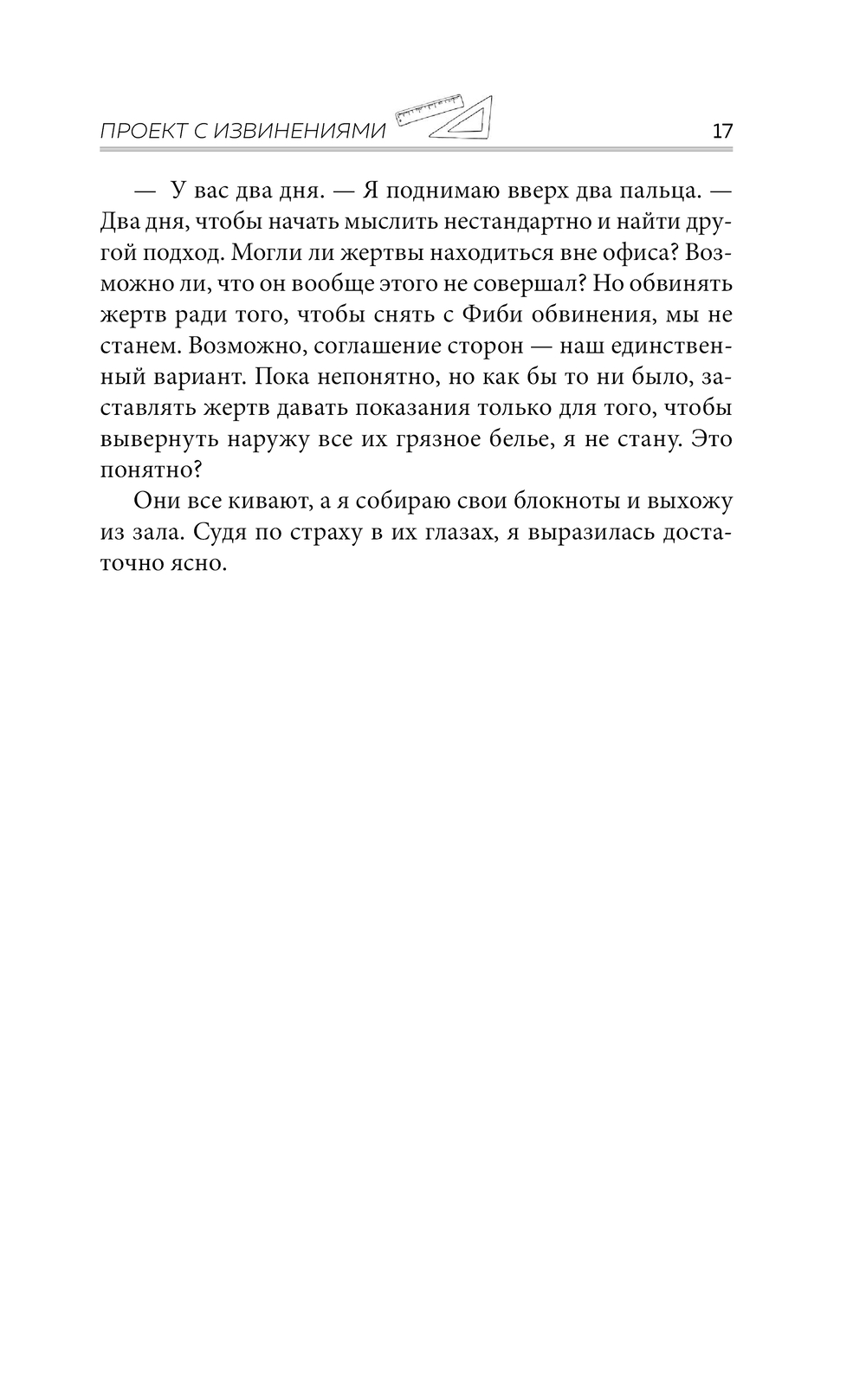 ПРОЕКТ С ИЗВИНЕНИЯМИ 17

— У вас два дня. — Я поднимаю вверх два пальца. — Два дня, чтобы начать мыслить нестандартно и найти другой подход. Могли ли жертвы находиться вне офиса? Возможно ли, что он вообще этого не совершал? Но обвинять жертв ради того, чтобы снять с Фиби обвинения, мы не станем. Возможно, соглашение сторон — наш единственный вариант. Пока непонятно, но как бы то ни было, заставлять жертв давать показания только для того, чтобы вывернуть наружу все их грязное белье, я не стану. Это понятно?

Они все кивают, а я собираю свои блокноты и выхожу из зала. Судя по страху в их глазах, я выразилась достаточно ясно.